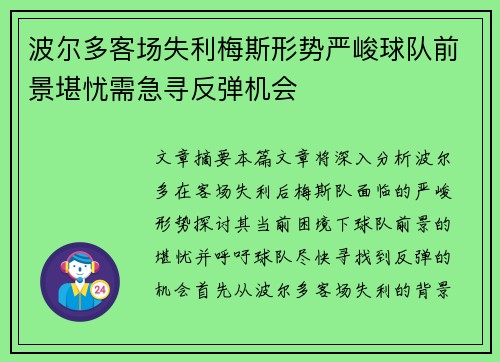 波尔多客场失利梅斯形势严峻球队前景堪忧需急寻反弹机会

文章摘要本篇文章将深入分析波尔多在客场失利后梅斯队面临的严峻形势探讨其当前困境下球队前景的堪忧并呼吁球队尽快寻找到反弹的机会首先从波尔多客场失利的背景

24